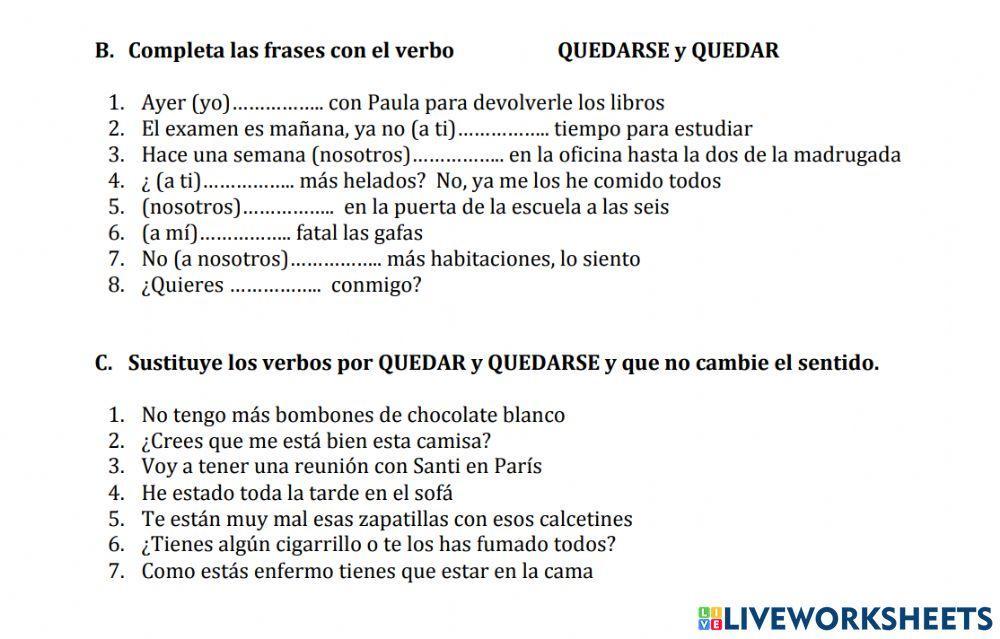 B. Completa las frases con el verbo QUEDARSE y QUEDAR

1. Ayer (yo)…………….. con Paula para devolverle los libros
2. El examen es mañana, ya no (a ti)…………….. tiempo para estudiar
3. Hace una semana (nosotros)…………….. en la oficina hasta la dos de la madrugada
4. ¿ (a ti)…………….. más helados? No, ya me los he comido todos
5. (nosotros)…………….. en la puerta de la escuela a las seis
6. (a mí)…………….. fatal las gafas
7. No (a nosotros)…………….. más habitaciones, lo siento
8. ¿Quieres …………….. conmigo?

C. Sustituye los verbos por QUEDAR y QUEDARSE y que no cambie el sentido.

1. No tengo más bombones de chocolate blanco
2. ¿Crees que me está bien esta camisa?
3. Voy a tener una reunión con Santi en París
4. He estado toda la tarde en el sofá
5. Te están muy mal esas zapatillas con esos calcetines
6. ¿Tienes algún cigarrillo o te los has fumado todos?
7. Como estás enfermo tienes que estar en la cama

LIVEWORKSHEETS